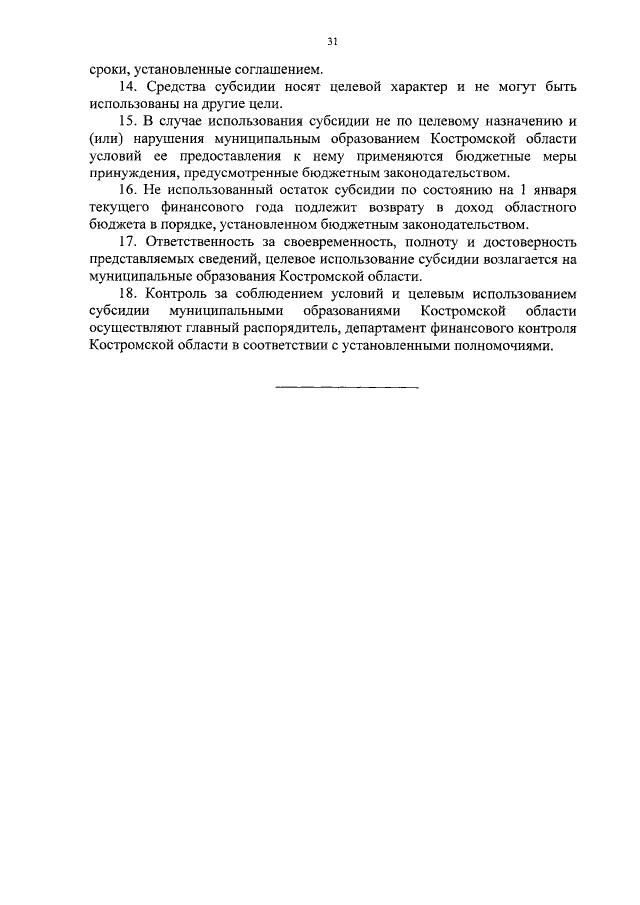 31

сроки, установленные соглашением.

14. Средства субсидии носят целевой характер и не могут быть использованы на другие цели.

15. В случае использования субсидии не по целевому назначению и (или) нарушения муниципальным образованием Костромской области условий ее предоставления к нему применяются бюджетные меры принуждения, предусмотренные бюджетным законодательством.

16. Не использованный остаток субсидии по состоянию на 1 января текущего финансового года подлежит возврату в доход областного бюджета в порядке, установленном бюджетным законодательством.

17. Ответственность за своевременность, полноту и достоверность представляемых сведений, целевое использование субсидии возлагается на муниципальные образования Костромской области.

18. Контроль за соблюдением условий и целевым использованием субсидии муниципальными образованиями Костромской области осуществляют главный распорядитель, департамент финансового контроля Костромской области в соответствии с установленными полномочиями.